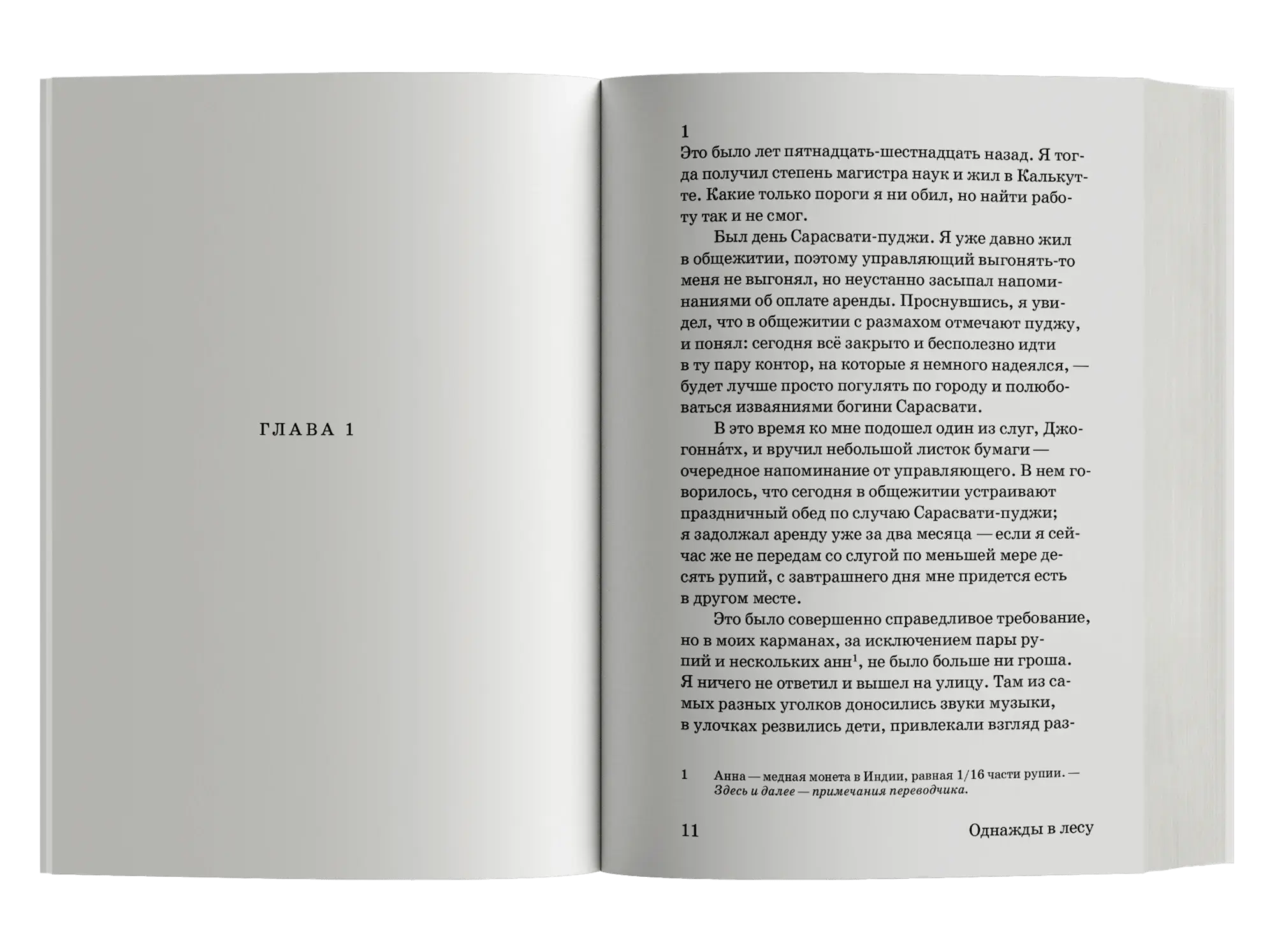 ГЛАВА 1

1
Это было лет пятнадцать-шестнадцать назад. Я тогда получил степень магистра наук и жил в Калькутте. Какие только пороги я ни обил, но найти работу так и не смог.

Был день Сарасвати-пуджи. Я уже давно жил в общежитии, поэтому управляющий выгонять-то меня не выгонял, но неустанно засыпал напоминаниями об оплате аренды. Проснувшись, я увидел, что в общежитии с размахом отмечают пуджу, и понял: сегодня всё закрыто и бесполезно идти в ту пару контор, на которые я немного надеялся, — будет лучше просто погулять по городу и полюбоваться изваяниями богини Сарасвати.

В это время ко мне подошел один из слуг, Джогонна́тх, и вручил небольшой листок бумаги — очередное напоминание от управляющего. В нем говорилось, что сегодня в общежитии устраивают праздничный обед по случаю Сарасвати-пуджи; я задолжал аренду уже за два месяца — если я сейчас же не передам со слугой по меньшей мере десять рупий, с завтрашнего дня мне придется есть в другом месте.

Это было совершенно справедливое требование, но в моих карманах, за исключением пары рупий и нескольких анн$^1$, не было больше ни гроша. Я ничего не ответил и вышел на улицу. Там из самых разных уголков доносились звуки музыки, в улочках резвились дети, привлекали взгляд раз-

1 Анна — медная монета в Индии, равная 1/16 части рупии. — Здесь и далее — примечания переводчика.

11 Однажды в лесу